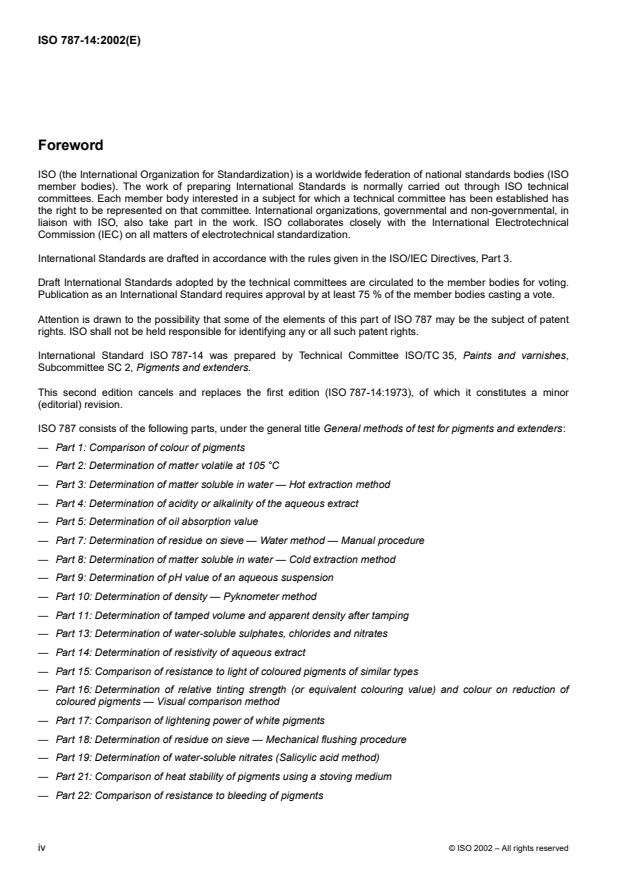 ISO 787-14:2002(E)

Foreword

ISO (the International Organization for Standardization) is a worldwide federation of national standards bodies (ISO member bodies). The work of preparing International Standards is normally carried out through ISO technical committees. Each member body interested in a subject for which a technical committee has been established has the right to be represented on that committee. International organizations, governmental and non-governmental, in liaison with ISO, also take part in the work. ISO collaborates closely with the International Electrotechnical Commission (IEC) on all matters of electrotechnical standardization.

International Standards are drafted in accordance with the rules given in the ISO/IEC Directives, Part 3.

Draft International Standards adopted by the technical committees are circulated to the member bodies for voting. Publication as an International Standard requires approval by at least 75 % of the member bodies casting a vote.

Attention is drawn to the possibility that some of the elements of this part of ISO 787 may be the subject of patent rights. ISO shall not be held responsible for identifying any or all such patent rights.

International Standard ISO 787-14 was prepared by Technical Committee ISO/TC 35, Paints and varnishes, Subcommittee SC 2, Pigments and extenders.

This second edition cancels and replaces the first edition (ISO 787-14:1973), of which it constitutes a minor (editorial) revision.

ISO 787 consists of the following parts, under the general title General methods of test for pigments and extenders:

— Part 1: Comparison of colour of pigments

— Part 2: Determination of matter volatile at 105 °C

— Part 3: Determination of matter soluble in water — Hot extraction method

— Part 4: Determination of acidity or alkalinity of the aqueous extract

— Part 5: Determination of oil absorption value

— Part 7: Determination of residue on sieve — Water method — Manual procedure

— Part 8: Determination of matter soluble in water — Cold extraction method

— Part 9: Determination of pH value of an aqueous suspension

— Part 10: Determination of density — Pyknometer method

— Part 11: Determination of tamped volume and apparent density after tamping

— Part 13: Determination of water-soluble sulphates, chlorides and nitrates

— Part 14: Determination of resistivity of aqueous extract

— Part 15: Comparison of resistance to light of coloured pigments of similar types

— Part 16: Determination of relative tinting strength (or equivalent colouring value) and colour on reduction of coloured pigments — Visual comparison method

— Part 17: Comparison of lightening power of white pigments

— Part 18: Determination of residue on sieve — Mechanical flushing procedure

— Part 19: Determination of water-soluble nitrates (Salicylic acid method)

— Part 21: Comparison of heat stability of pigments using a stoving medium

— Part 22: Comparison of resistance to bleeding of pigments

iv

© ISO 2002 – All rights reserved